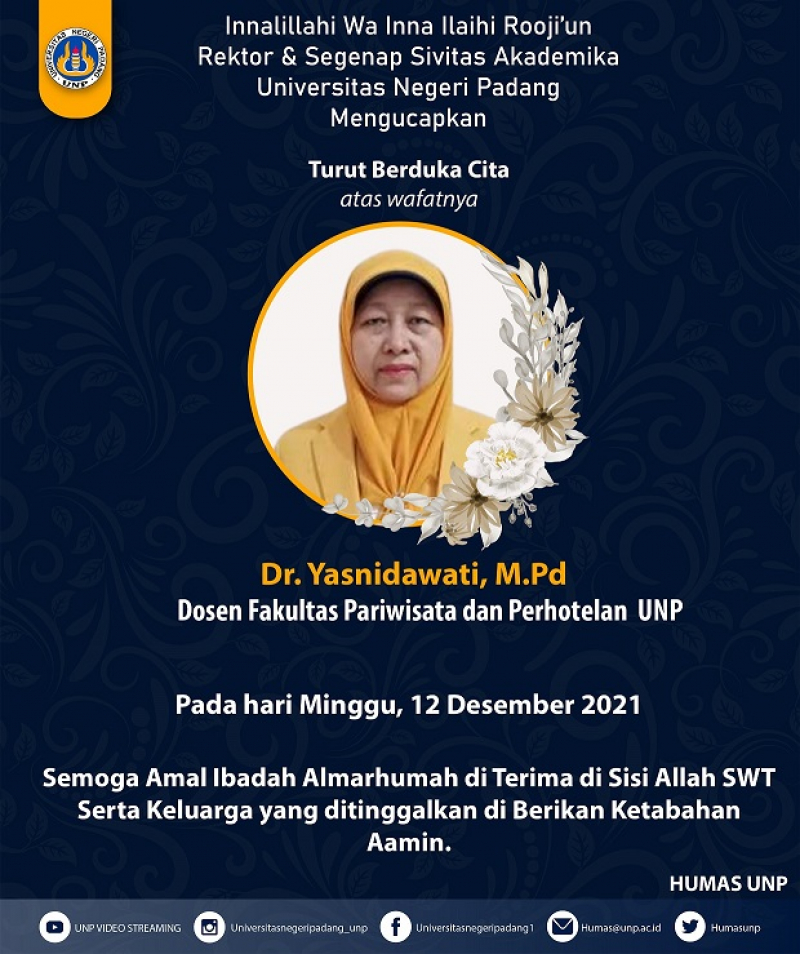 Innalillahi Wa Inna Ilaihi Rooji'un
Rektor & Segenap Sivitas Akademika
Universitas Negeri Padang
Mengucapkan

Turut Berduka Cita
atas wafatnya

Dr. Yasnidawati, M.Pd
Dosen Fakultas Pariwisata dan Perhotelan UNP

Pada hari Minggu, 12 Desember 2021

Semoga Amal Ibadah Almarhumah di Terima di Sisi Allah SWT
Serta Keluarga yang ditinggalkan di Berikan Ketabahan
Aamin.

HUMAS UNP

UNP VIDEO STREAMING Universitasnegeripadang_unp Universitasnegeripadang1 Humas@unp.ac.id Humasunp